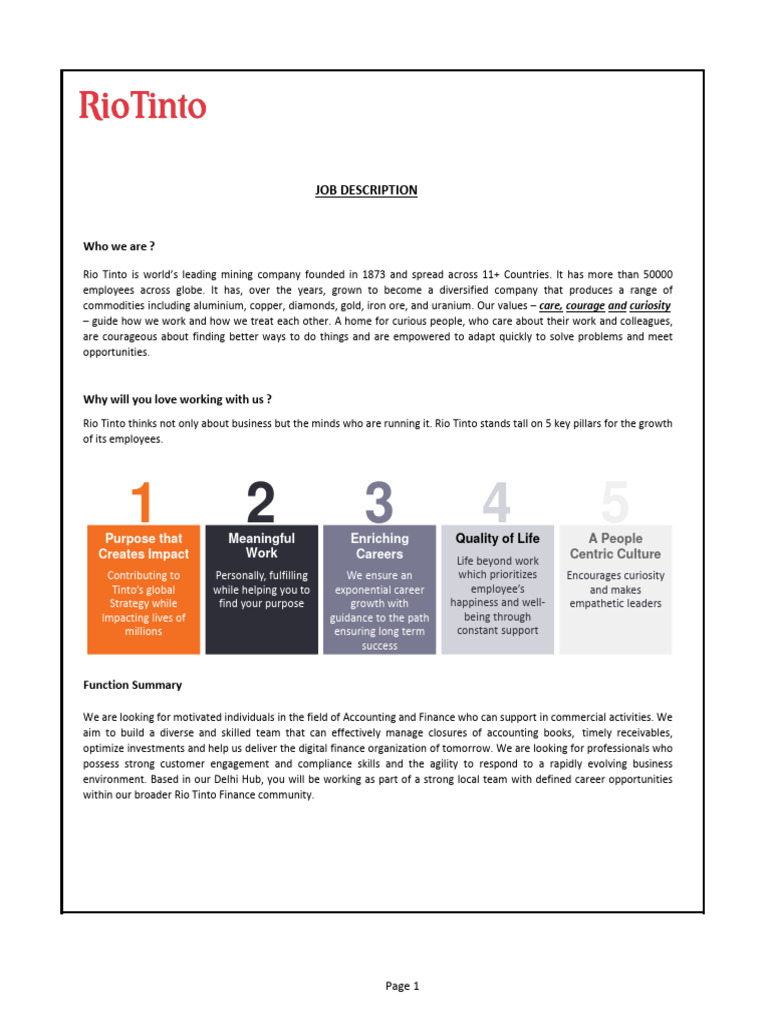 RioTinto

JOB DESCRIPTION

Who we are ?

Rio Tinto is world's leading mining company founded in 1873 and spread across 11+ Countries. It has more than 50000 employees across globe. It has, over the years, grown to become a diversified company that produces a range of commodities including aluminium, copper, diamonds, gold, iron ore, and uranium. Our values – care, courage and curiosity – guide how we work and how we treat each other. A home for curious people, who care about their work and colleagues, are courageous about finding better ways to do things and are empowered to adapt quickly to solve problems and meet opportunities.

Why will you love working with us ?

Rio Tinto thinks not only about business but the minds who are running it. Rio Tinto stands tall on 5 key pillars for the growth of its employees.

1
Purpose that Creates Impact
Contributing to Tinto's global Strategy while Impacting lives of millions

2
Meaningful Work
Personally, fulfilling while helping you to find your purpose

3
Enriching Careers
We ensure an exponential career growth with guidance to the path ensuring long term success

4
Quality of Life
Life beyond work which prioritizes employee's happiness and well-being through constant support

5
A People Centric Culture
Encourages curiosity and makes empathetic leaders

Function Summary

We are looking for motivated individuals in the field of Accounting and Finance who can support in commercial activities. We aim to build a diverse and skilled team that can effectively manage closures of accounting books, timely receivables, optimize investments and help us deliver the digital finance organization of tomorrow. We are looking for professionals who possess strong customer engagement and compliance skills and the agility to respond to a rapidly evolving business environment. Based in our Delhi Hub, you will be working as part of a strong local team with defined career opportunities within our broader Rio Tinto Finance community.

Page 1